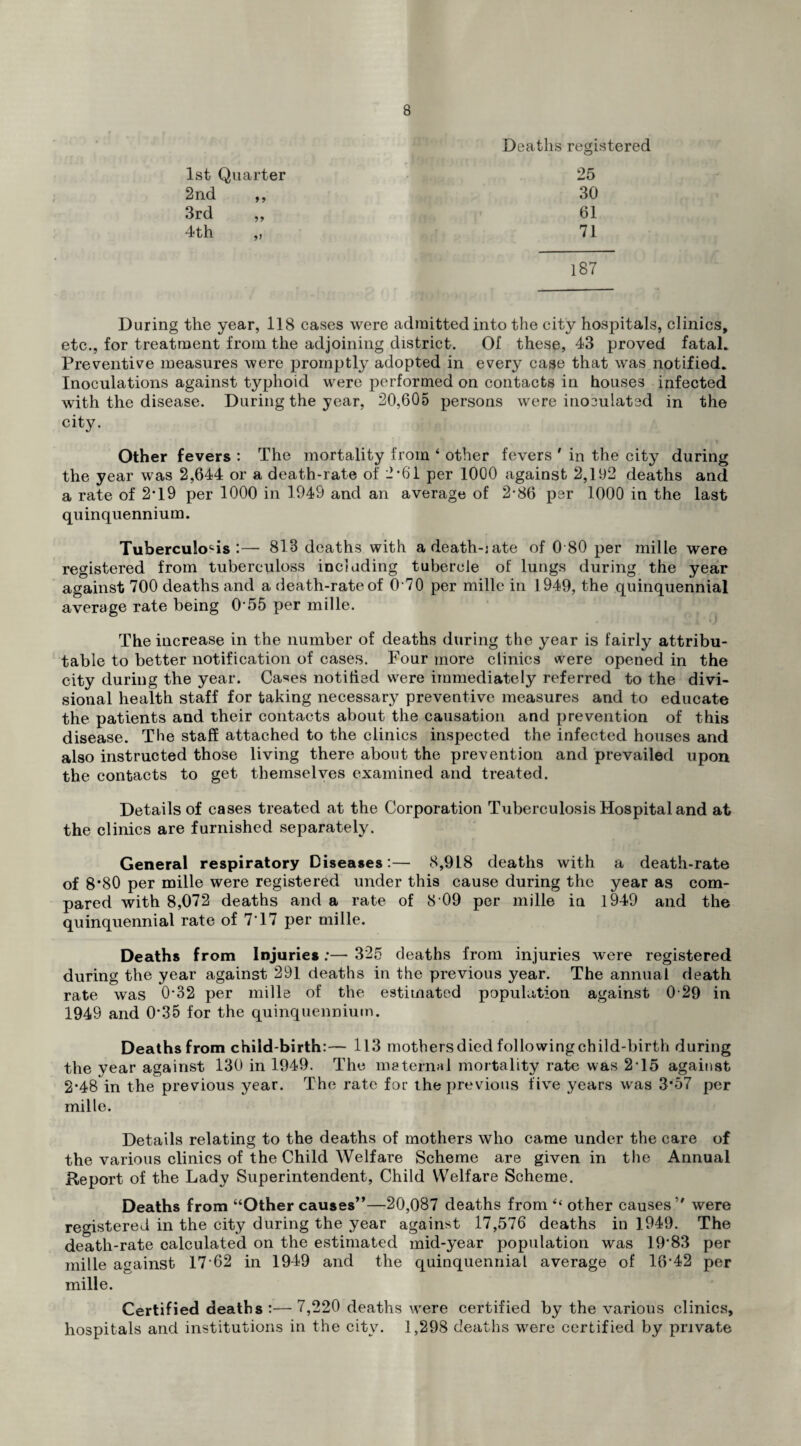 8

| | Deaths registered |
|---|---|
| 1st Quarter | 25 |
| 2nd ,, | 30 |
| 3rd ,, | 61 |
| 4th ,, | 71 |
| | 187 |

During the year, 118 cases were admitted into the city hospitals, clinics, etc., for treatment from the adjoining district. Of these, 43 proved fatal. Preventive measures were promptly adopted in every case that was notified. Inoculations against typhoid were performed on contacts in houses infected with the disease. During the year, 20,605 persons were inoculated in the city.

Other fevers : The mortality from ' other fevers ' in the city during the year was 2,644 or a death-rate of 2·61 per 1000 against 2,192 deaths and a rate of 2·19 per 1000 in 1949 and an average of 2·86 per 1000 in the last quinquennium.

Tuberculosis :— 813 deaths with a death-rate of 0·80 per mille were registered from tuberculoss including tubercle of lungs during the year against 700 deaths and a death-rate of 0·70 per mille in 1949, the quinquennial average rate being 0·55 per mille.

The increase in the number of deaths during the year is fairly attributable to better notification of cases. Four more clinics were opened in the city during the year. Cases notified were immediately referred to the divisional health staff for taking necessary preventive measures and to educate the patients and their contacts about the causation and prevention of this disease. The staff attached to the clinics inspected the infected houses and also instructed those living there about the prevention and prevailed upon the contacts to get themselves examined and treated.

Details of cases treated at the Corporation Tuberculosis Hospital and at the clinics are furnished separately.

General respiratory Diseases :— 8,918 deaths with a death-rate of 8·80 per mille were registered under this cause during the year as compared with 8,072 deaths and a rate of 8·09 per mille in 1949 and the quinquennial rate of 7·17 per mille.

Deaths from Injuries :— 325 deaths from injuries were registered during the year against 291 deaths in the previous year. The annual death rate was 0·32 per mille of the estimated population against 0·29 in 1949 and 0·35 for the quinquennium.

Deaths from child-birth:— 113 mothers died following child-birth during the year against 130 in 1949. The maternal mortality rate was 2·15 against 2·48 in the previous year. The rate for the previous five years was 3·57 per mille.

Details relating to the deaths of mothers who came under the care of the various clinics of the Child Welfare Scheme are given in the Annual Report of the Lady Superintendent, Child Welfare Scheme.

Deaths from "Other causes"—20,087 deaths from " other causes " were registered in the city during the year against 17,576 deaths in 1949. The death-rate calculated on the estimated mid-year population was 19·83 per mille against 17·62 in 1949 and the quinquennial average of 16·42 per mille.

Certified deaths :— 7,220 deaths were certified by the various clinics, hospitals and institutions in the city. 1,298 deaths were certified by private